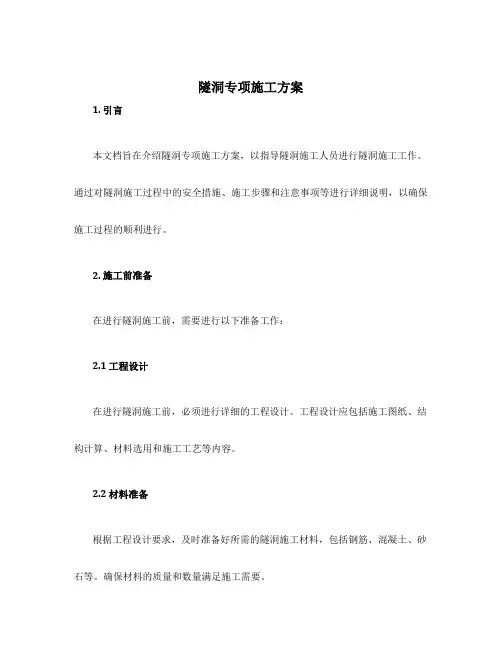 隧洞专项施工方案

1. 引言

本文档旨在介绍隧洞专项施工方案，以指导隧洞施工人员进行隧洞施工工作。通过对隧洞施工过程中的安全措施、施工步骤和注意事项等进行详细说明，以确保施工过程的顺利进行。

2. 施工前准备

在进行隧洞施工前，需要进行以下准备工作：

2.1 工程设计

在进行隧洞施工前，必须进行详细的工程设计。工程设计应包括施工图纸、结构计算、材料选用和施工工艺等内容。

2.2 材料准备

根据工程设计要求，及时准备好所需的隧洞施工材料，包括钢筋、混凝土、砂石等。确保材料的质量和数量满足施工需要。